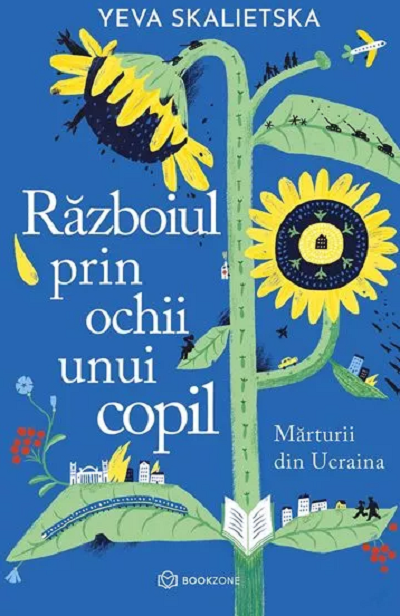 YEVA SKALIETSKA

Războiul prin ochii unui copil

Mărturii din Ucraina

BOOKZONE